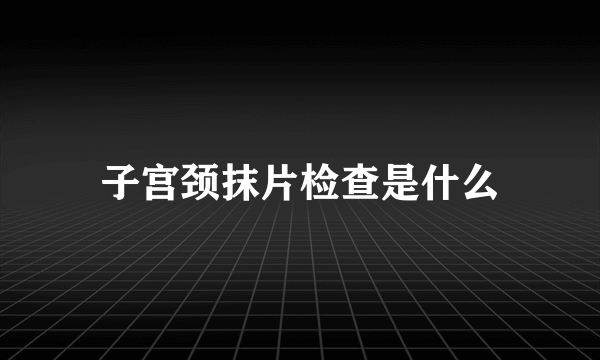 子宫颈抹片检查是什么